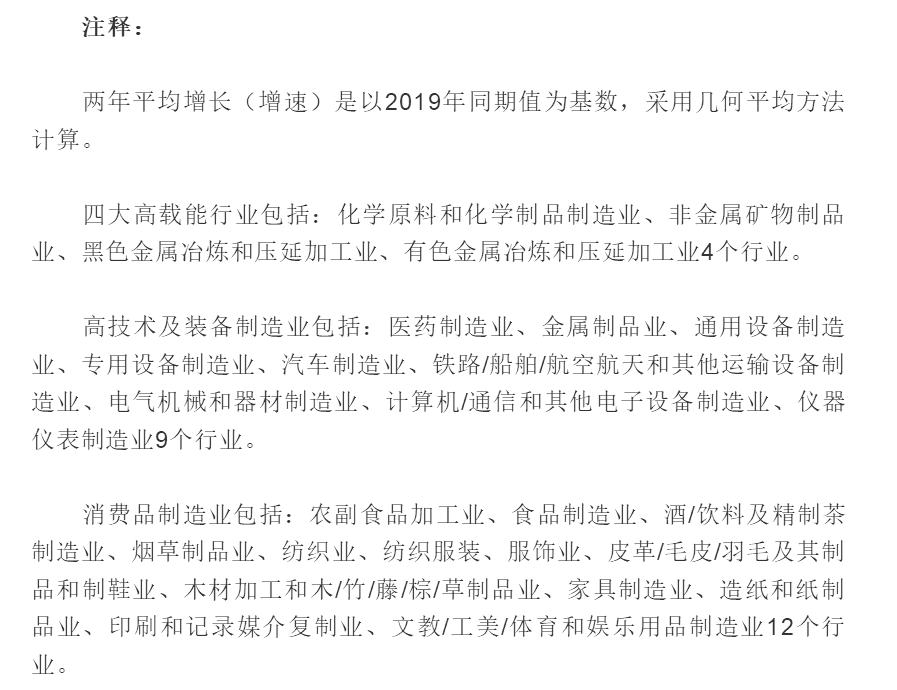 注释：

两年平均增长（增速）是以2019年同期值为基数，采用几何平均方法计算。

四大高载能行业包括：化学原料和化学制品制造业、非金属矿物制品业、黑色金属冶炼和压延加工业、有色金属冶炼和压延加工业4个行业。

高技术及装备制造业包括：医药制造业、金属制品业、通用设备制造业、专用设备制造业、汽车制造业、铁路/船舶/航空航天和其他运输设备制造业、电气机械和器材制造业、计算机/通信和其他电子设备制造业、仪器仪表制造业9个行业。

消费品制造业包括：农副食品加工业、食品制造业、酒/饮料及精制茶制造业、烟草制品业、纺织业、纺织服装、服饰业、皮革/毛皮/羽毛及其制品和制鞋业、木材加工和木/竹/藤/棕/草制品业、家具制造业、造纸和纸制品业、印刷和记录媒介复制业、文教/工美/体育和娱乐用品制造业12个行业。